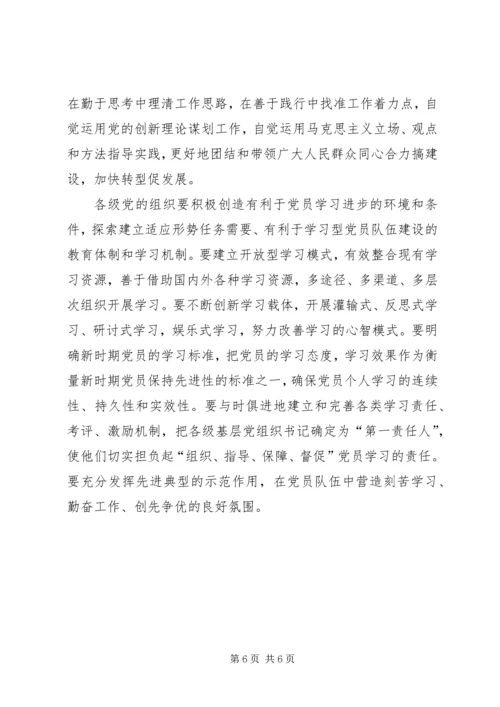 在勤于思考中理清工作思路，在善于践行中找准工作着力点，自觉运用党的创新理论谋划工作，自觉运用马克思主义立场、观点和方法指导实践，更好地团结和带领广大人民群众同心合力搞建设，加快转型促发展。

各级党的组织要积极创造有利于党员学习进步的环境和条件，探索建立适应形势任务需要、有利于学习型党员队伍建设的教育体制和学习机制。要建立开放型学习模式，有效整合现有学习资源，善于借助国内外各种学习资源，多途径、多渠道、多层次组织开展学习。要不断创新学习载体，开展灌输式、反思式学习、研讨式学习，娱乐式学习，努力改善学习的心智模式。要明确新时期党员的学习标准，把党员的学习态度，学习效果作为衡量新时期党员保持先进性的标准之一，确保党员个人学习的连续性、持久性和实效性。要与时俱进地建立和完善各类学习责任、考评、激励机制，把各级基层党组织书记确定为“第一责任人”，使他们切实担负起“组织、指导、保障、督促”党员学习的责任。要充分发挥先进典型的示范作用，在党员队伍中营造刻苦学习、勤奋工作、创先争优的良好氛围。

第 6 页 共 6 页